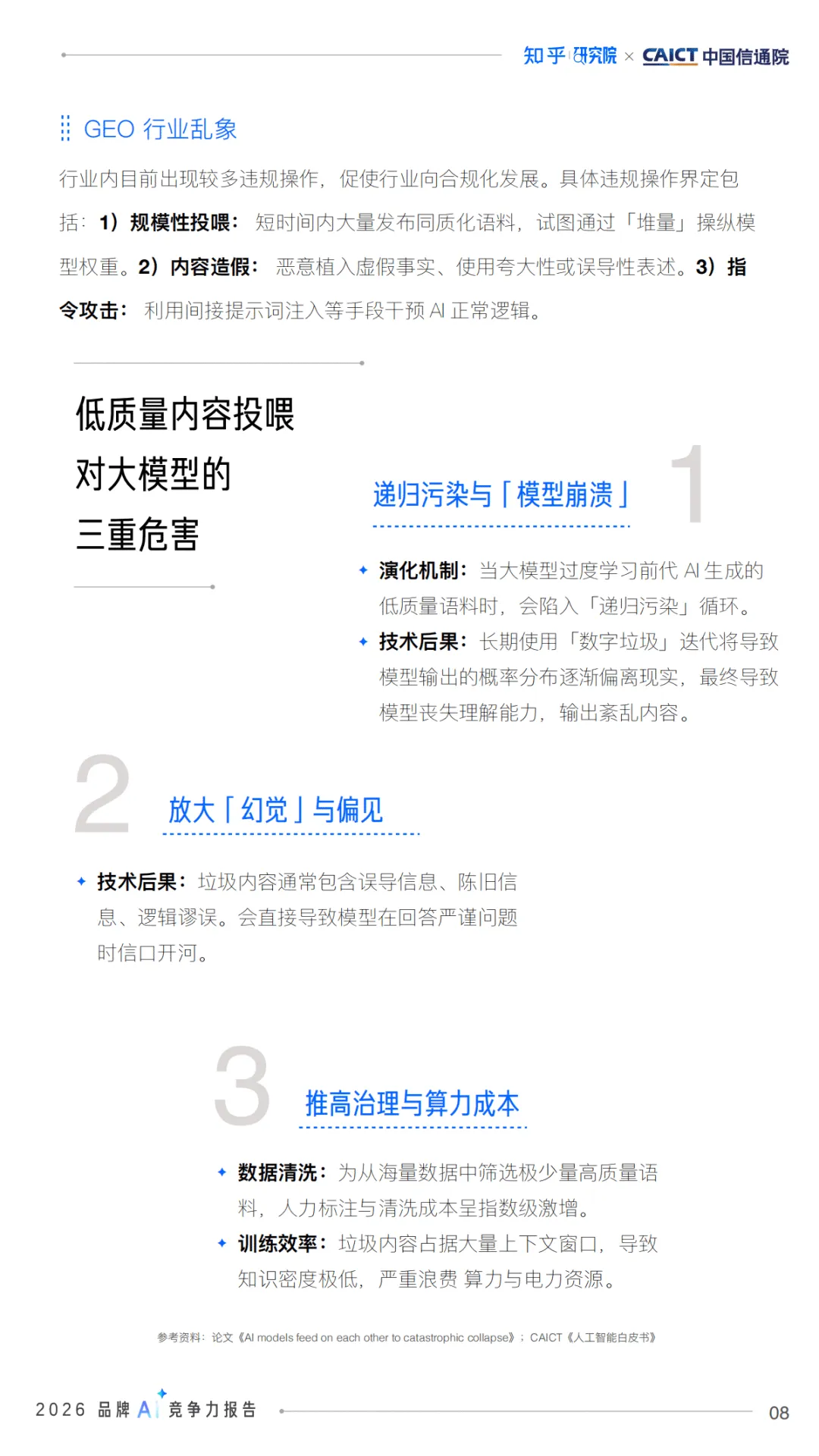 知乎 研究院 × CAICT 中国信通院

GEO 行业乱象

行业内目前出现较多违规操作，促使行业向合规化发展。具体违规操作界定包括：1）规模性投喂：短时间内大量发布同质化语料，试图通过「堆量」操纵模型权重。2）内容造假：恶意植入虚假事实、使用夸大性或误导性表述。3）指令攻击：利用间接提示词注入等手段干预 AI 正常逻辑。

低质量内容投喂对大模型的三重危害

1

递归污染与「模型崩溃」

演化机制：当大模型过度学习前代 AI 生成的低质量语料时，会陷入「递归污染」循环。

技术后果：长期使用「数字垃圾」迭代将导致模型输出的概率分布逐渐偏离现实，最终导致模型丧失理解能力，输出紊乱内容。

2

放大「幻觉」与偏见

技术后果：垃圾内容通常包含误导信息、陈旧信息、逻辑谬误。会直接导致模型在回答严谨问题时信口开河。

3

推高治理与算力成本

数据清洗：为从海量数据中筛选极少量高质量语料，人力标注与清洗成本呈指数级激增。

训练效率：垃圾内容占据大量上下文窗口，导致知识密度极低，严重浪费 算力与电力资源。

参考资料：论文《AI models feed on each other to catastrophic collapse》；CAICT《人工智能白皮书》

2026 品牌 AI 竞争力报告

08